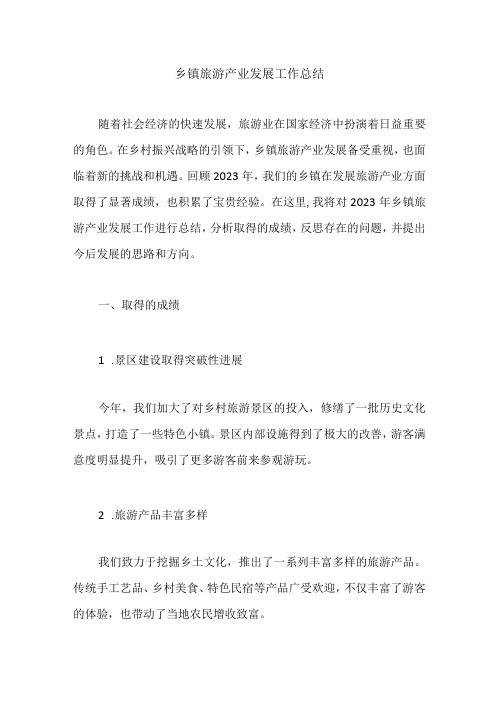 乡镇旅游产业发展工作总结

随着社会经济的快速发展，旅游业在国家经济中扮演着日益重要的角色。在乡村振兴战略的引领下，乡镇旅游产业发展备受重视，也面临着新的挑战和机遇。回顾2023年，我们的乡镇在发展旅游产业方面取得了显著成绩，也积累了宝贵经验。在这里，我将对2023年乡镇旅游产业发展工作进行总结，分析取得的成绩，反思存在的问题，并提出今后发展的思路和方向。

一、取得的成绩

1 .景区建设取得突破性进展

今年，我们加大了对乡村旅游景区的投入，修缮了一批历史文化景点，打造了一些特色小镇。景区内部设施得到了极大的改善，游客满意度明显提升，吸引了更多游客前来参观游玩。

2 .旅游产品丰富多样

我们致力于挖掘乡土文化，推出了一系列丰富多样的旅游产品。传统手工艺品、乡村美食、特色民宿等产品广受欢迎，不仅丰富了游客的体验，也带动了当地农民增收致富。